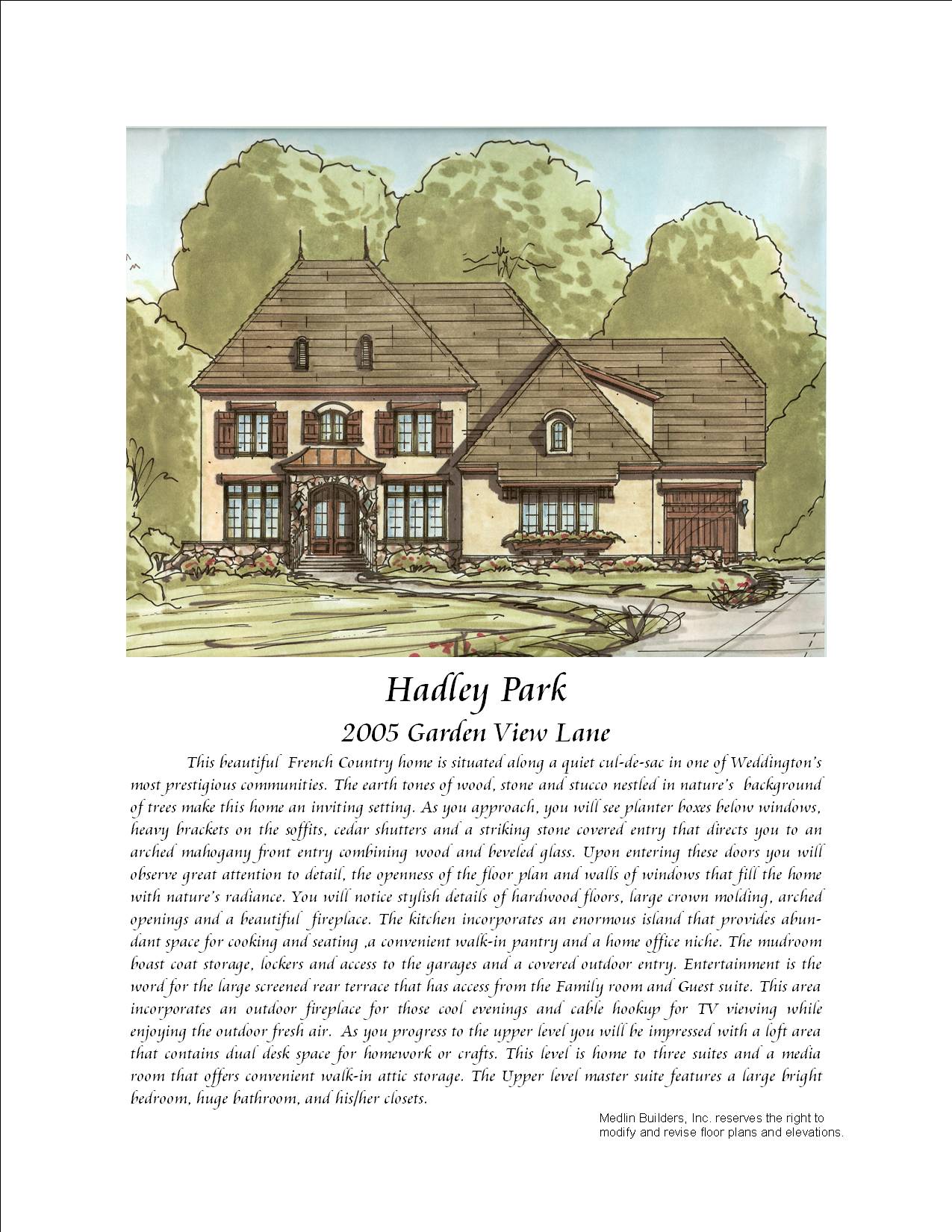 Hadley Park

2005 Garden View Lane

This beautiful French Country home is situated along a quiet cul-de-sac in one of Weddington's most prestigious communities. The earth tones of wood, stone and stucco nestled in nature's background of trees make this home an inviting setting. As you approach, you will see planter boxes below windows, heavy brackets on the soffits, cedar shutters and a striking stone covered entry that directs you to an arched mahogany front entry combining wood and beveled glass. Upon entering these doors you will observe great attention to detail, the openness of the floor plan and walls of windows that fill the home with nature's radiance. You will notice stylish details of hardwood floors, large crown molding, arched openings and a beautiful fireplace. The kitchen incorporates an enormous island that provides abundant space for cooking and seating ,a convenient walk-in pantry and a home office niche. The mudroom boast coat storage, lockers and access to the garages and a covered outdoor entry. Entertainment is the word for the large screened rear terrace that has access from the Family room and Guest suite. This area incorporates an outdoor fireplace for those cool evenings and cable hookup for TV viewing while enjoying the outdoor fresh air. As you progress to the upper level you will be impressed with a loft area that contains dual desk space for homework or crafts. This level is home to three suites and a media room that offers convenient walk-in attic storage. The Upper level master suite features a large bright bedroom, huge bathroom, and his/her closets.

Medlin Builders, Inc. reserves the right to modify and revise floor plans and elevations.